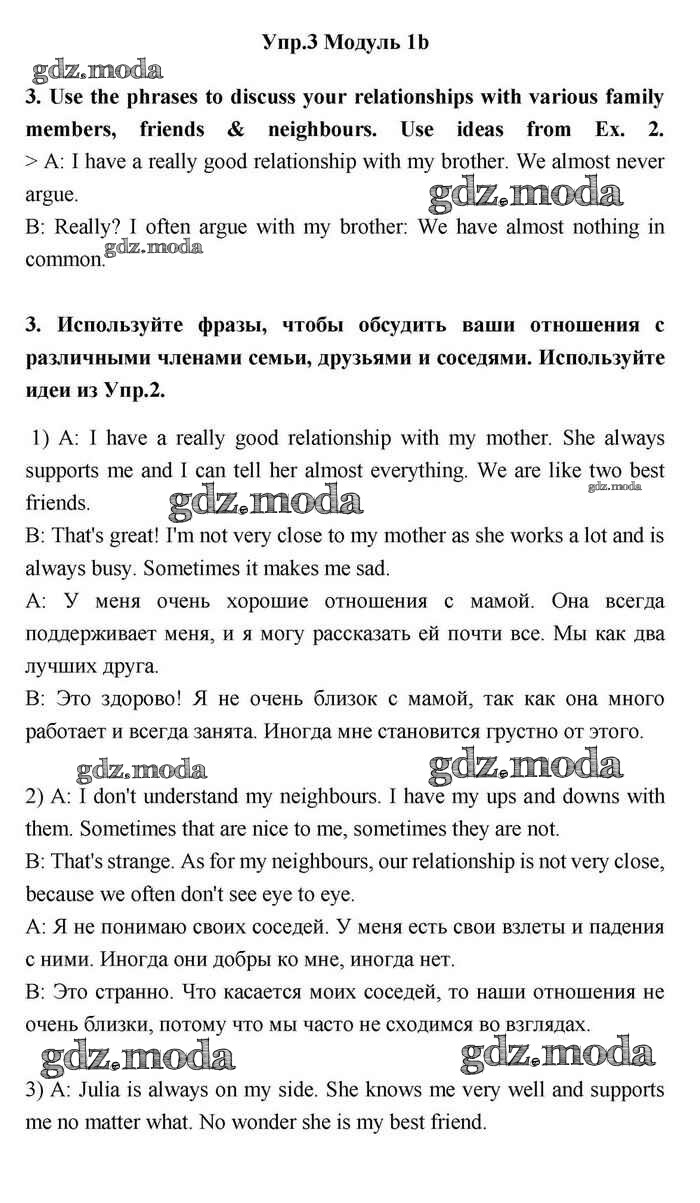 Упр.3 Модуль 1b

gdz.moda

3. Use the phrases to discuss your relationships with various family members, friends & neighbours. Use ideas from Ex. 2.
> A: I have a really good relationship with my brother. We almost never argue.

gdz.moda

B: Really? I often argue with my brother: We have almost nothing in common.

gdz.moda

3. Используйте фразы, чтобы обсудить ваши отношения с различными членами семьи, друзьями и соседями. Используйте идеи из Упр.2.

1) A: I have a really good relationship with my mother. She always supports me and I can tell her almost everything. We are like two best friends.

gdz.moda

gdz.moda

B: That's great! I'm not very close to my mother as she works a lot and is always busy. Sometimes it makes me sad.
A: У меня очень хорошие отношения с мамой. Она всегда поддерживает меня, и я могу рассказать ей почти все. Мы как два лучших друга.
B: Это здорово! Я не очень близок с мамой, так как она много работает и всегда занята. Иногда мне становится грустно от этого.

gdz.moda

gdz.moda

2) A: I don't understand my neighbours. I have my ups and downs with them. Sometimes that are nice to me, sometimes they are not.
B: That's strange. As for my neighbours, our relationship is not very close, because we often don't see eye to eye.
A: Я не понимаю своих соседей. У меня есть свои взлеты и падения с ними. Иногда они добры ко мне, иногда нет.
B: Это странно. Что касается моих соседей, то наши отношения не очень близки, потому что мы часто не сходимся во взглядах.

gdz.moda

gdz.moda

3) A: Julia is always on my side. She knows me very well and supports me no matter what. No wonder she is my best friend.